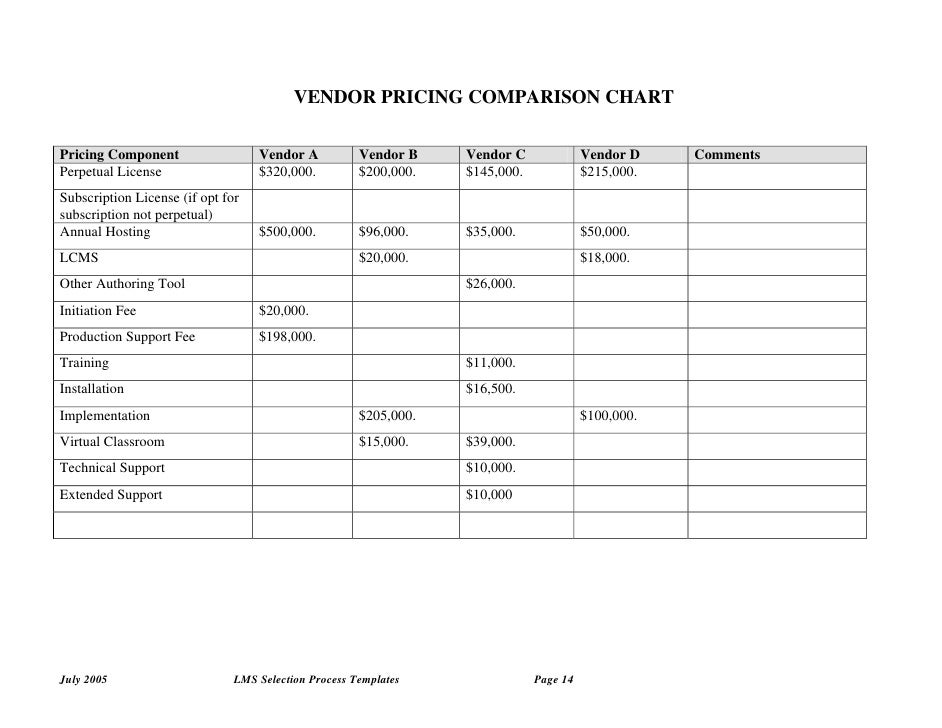 VENDOR PRICING COMPARISON CHART

| Pricing Component | Vendor A | Vendor B | Vendor C | Vendor D | Comments |
|---|---|---|---|---|---|
| Perpetual License | \$320,000. | \$200,000. | \$145,000. | \$215,000. | |
| Subscription License (if opt for subscription not perpetual) | | | | | |
| Annual Hosting | \$500,000. | \$96,000. | \$35,000. | \$50,000. | |
| LCMS | | \$20,000. | | \$18,000. | |
| Other Authoring Tool | | | \$26,000. | | |
| Initiation Fee | \$20,000. | | | | |
| Production Support Fee | \$198,000. | | | | |
| Training | | | \$11,000. | | |
| Installation | | | \$16,500. | | |
| Implementation | | \$205,000. | | \$100,000. | |
| Virtual Classroom | | \$15,000. | \$39,000. | | |
| Technical Support | | | \$10,000. | | |
| Extended Support | | | \$10,000 | | |
| | | | | | |

July 2005 LMS Selection Process Templates Page 14